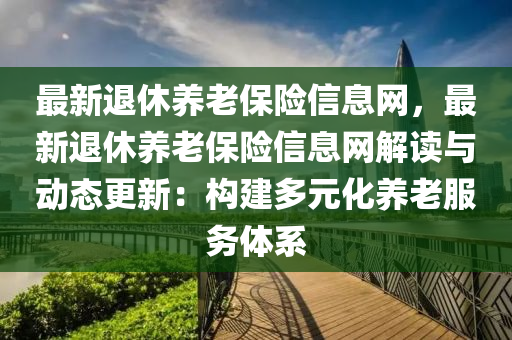 最新退休养老保险信息网，最新退休养老保险信息网解读与动态更新：构建多元化养老服务体系